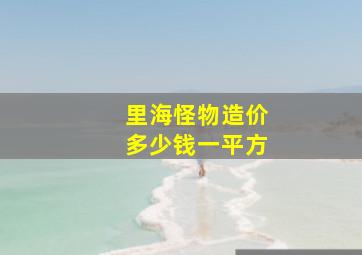 里海怪物造价
多少钱一平方